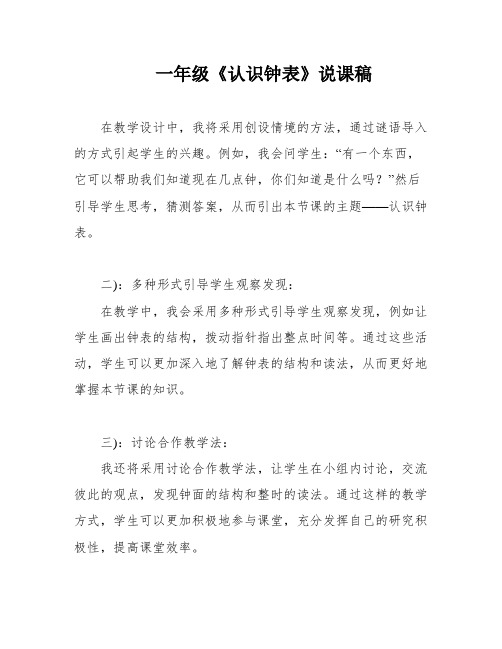 一年级《认识钟表》说课稿

在教学设计中，我将采用创设情境的方法，通过谜语导入的方式引起学生的兴趣。例如，我会问学生：“有一个东西，它可以帮助我们知道现在几点钟，你们知道是什么吗？”然后引导学生思考，猜测答案，从而引出本节课的主题——认识钟表。

二)：多种形式引导学生观察发现：

在教学中，我会采用多种形式引导学生观察发现，例如让学生画出钟表的结构，拨动指针指出整点时间等。通过这些活动，学生可以更加深入地了解钟表的结构和读法，从而更好地掌握本节课的知识。

三)：讨论合作教学法：

我还将采用讨论合作教学法，让学生在小组内讨论，交流彼此的观点，发现钟面的结构和整时的读法。通过这样的教学方式，学生可以更加积极地参与课堂，充分发挥自己的研究积极性，提高课堂效率。